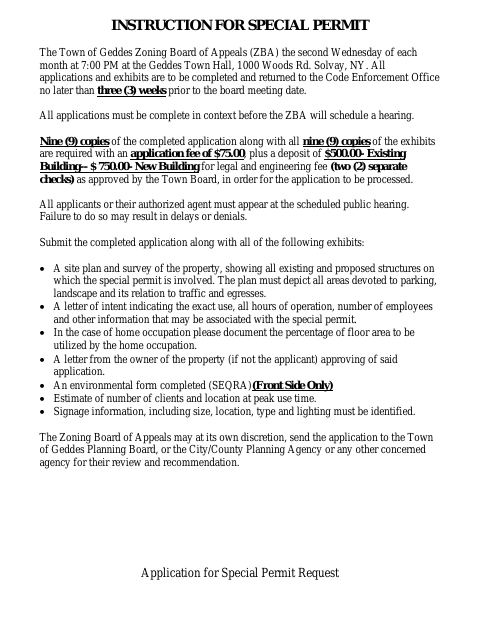 INSTRUCTION FOR SPECIAL PERMIT

The Town of Geddes Zoning Board of Appeals (ZBA) the second Wednesday of each month at 7:00 PM at the Geddes Town Hall, 1000 Woods Rd. Solvay, NY. All applications and exhibits are to be completed and returned to the Code Enforcement Office no later than three (3) weeks prior to the board meeting date.

All applications must be complete in context before the ZBA will schedule a hearing.

Nine (9) copies of the completed application along with all nine (9) copies of the exhibits are required with an application fee of $75.00, plus a deposit of $500.00- Existing Building– $ 750.00- New Building for legal and engineering fee (two (2) separate checks) as approved by the Town Board, in order for the application to be processed.

All applicants or their authorized agent must appear at the scheduled public hearing. Failure to do so may result in delays or denials.

Submit the completed application along with all of the following exhibits:

• A site plan and survey of the property, showing all existing and proposed structures on which the special permit is involved. The plan must depict all areas devoted to parking, landscape and its relation to traffic and egresses.
• A letter of intent indicating the exact use, all hours of operation, number of employees and other information that may be associated with the special permit.
• In the case of home occupation please document the percentage of floor area to be utilized by the home occupation.
• A letter from the owner of the property (if not the applicant) approving of said application.
• An environmental form completed (SEQRA) (Front Side Only)
• Estimate of number of clients and location at peak use time.
• Signage information, including size, location, type and lighting must be identified.

The Zoning Board of Appeals may at its own discretion, send the application to the Town of Geddes Planning Board, or the City/County Planning Agency or any other concerned agency for their review and recommendation.

Application for Special Permit Request